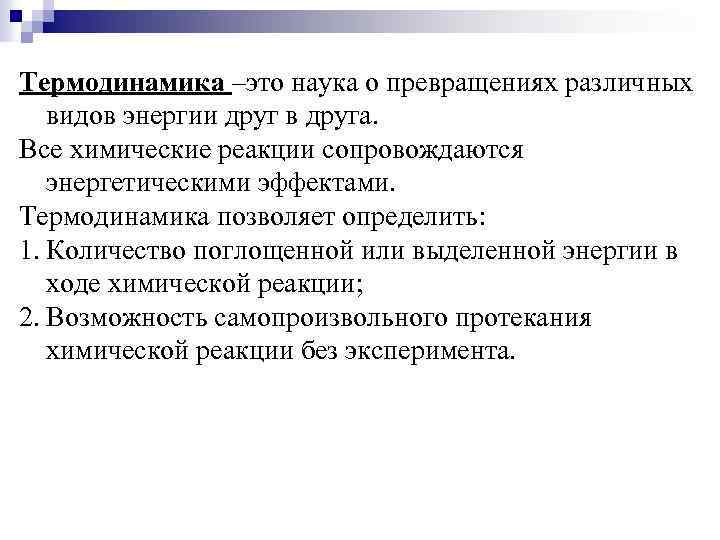 Термодинамика –это наука о превращениях различных видов энергии друг в друга.

Все химические реакции сопровождаются энергетическими эффектами.

Термодинамика позволяет определить:

1. Количество поглощенной или выделенной энергии в ходе химической реакции;

2. Возможность самопроизвольного протекания химической реакции без эксперимента.